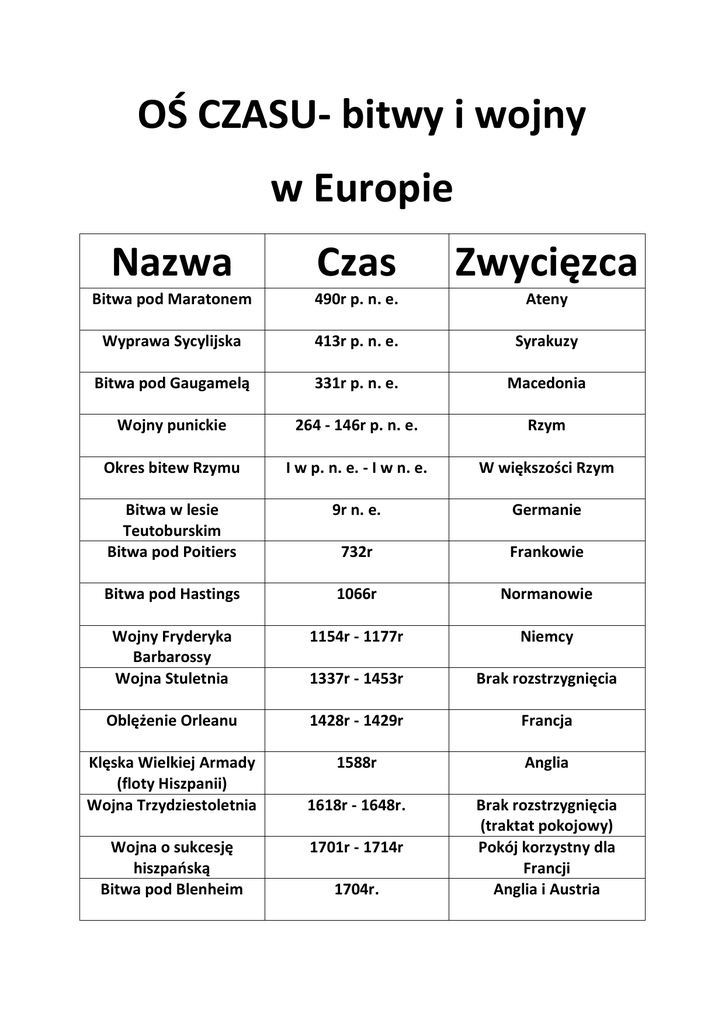 OŚ CZASU- bitwy i wojny

w Europie

| Nazwa | Czas | Zwycięzca |
|---|---|---|
| Bitwa pod Maratonem | 490r p. n. e. | Ateny |
| Wyprawa Sycylijska | 413r p. n. e. | Syrakuzy |
| Bitwa pod Gaugamelą | 331r p. n. e. | Macedonia |
| Wojny punickie | 264 - 146r p. n. e. | Rzym |
| Okres bitew Rzymu | I w p. n. e. - I w n. e. | W większości Rzym |
| Bitwa w lesie Teutoburskim | 9r n. e. | Germanie |
| Bitwa pod Poitiers | 732r | Frankowie |
| Bitwa pod Hastings | 1066r | Normanowie |
| Wojny Fryderyka Barbarossy | 1154r - 1177r | Niemcy |
| Wojna Stuletnia | 1337r - 1453r | Brak rozstrzygnięcia |
| Oblężenie Orleanu | 1428r - 1429r | Francja |
| Klęska Wielkiej Armady (floty Hiszpanii) | 1588r | Anglia |
| Wojna Trzydziestoletnia | 1618r - 1648r. | Brak rozstrzygnięcia (traktat pokojowy) |
| Wojna o sukcesję hiszpańską | 1701r - 1714r | Pokój korzystny dla Francji |
| Bitwa pod Blenheim | 1704r. | Anglia i Austria |